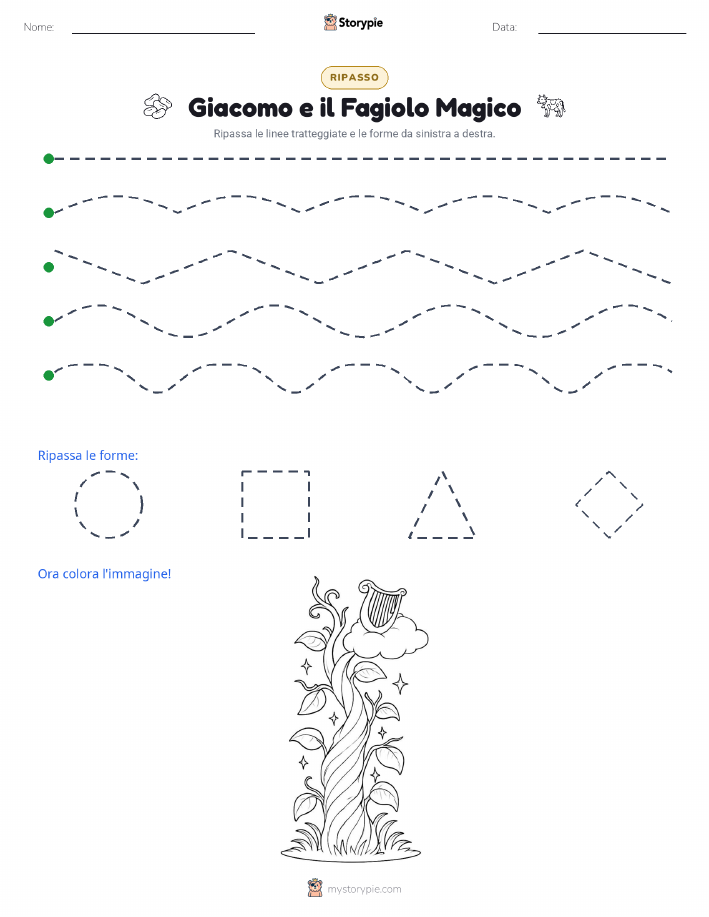 Nome:

Storypie

Data:

RIPASSO

Giacomo e il Fagiolo Magico

Ripassa le linee tratteggiate e le forme da sinistra a destra.

Ripassa le forme:

Ora colora l'immagine!

mystorypie.com